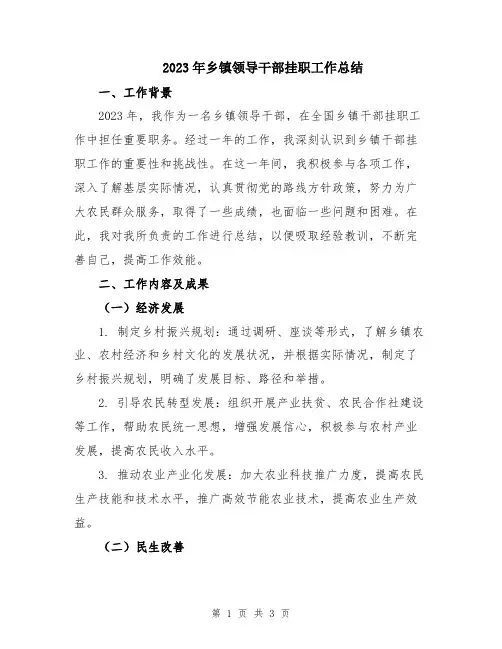 2023年乡镇领导干部挂职工作总结

一、工作背景

2023年，我作为一名乡镇领导干部，在全国乡镇干部挂职工作中担任重要职务。经过一年的工作，我深刻认识到乡镇干部挂职工作的重要性和挑战性。在这一年间，我积极参与各项工作，深入了解基层实际情况，认真贯彻党的路线方针政策，努力为广大农民群众服务，取得了一些成绩，也面临一些问题和困难。在此，我对我所负责的工作进行总结，以便吸取经验教训，不断完善自己，提高工作效能。

二、工作内容及成果

（一）经济发展

1. 制定乡村振兴规划：通过调研、座谈等形式，了解乡镇农业、农村经济和乡村文化的发展状况，并根据实际情况，制定了乡村振兴规划，明确了发展目标、路径和举措。

2. 引导农民转型发展：组织开展产业扶贫、农民合作社建设等工作，帮助农民统一思想，增强发展信心，积极参与农村产业发展，提高农民收入水平。

3. 推动农业产业化发展：加大农业科技推广力度，提高农民生产技能和技术水平，推广高效节能农业技术，提高农业生产效益。

（二）民生改善

第 1 页 共 3 页